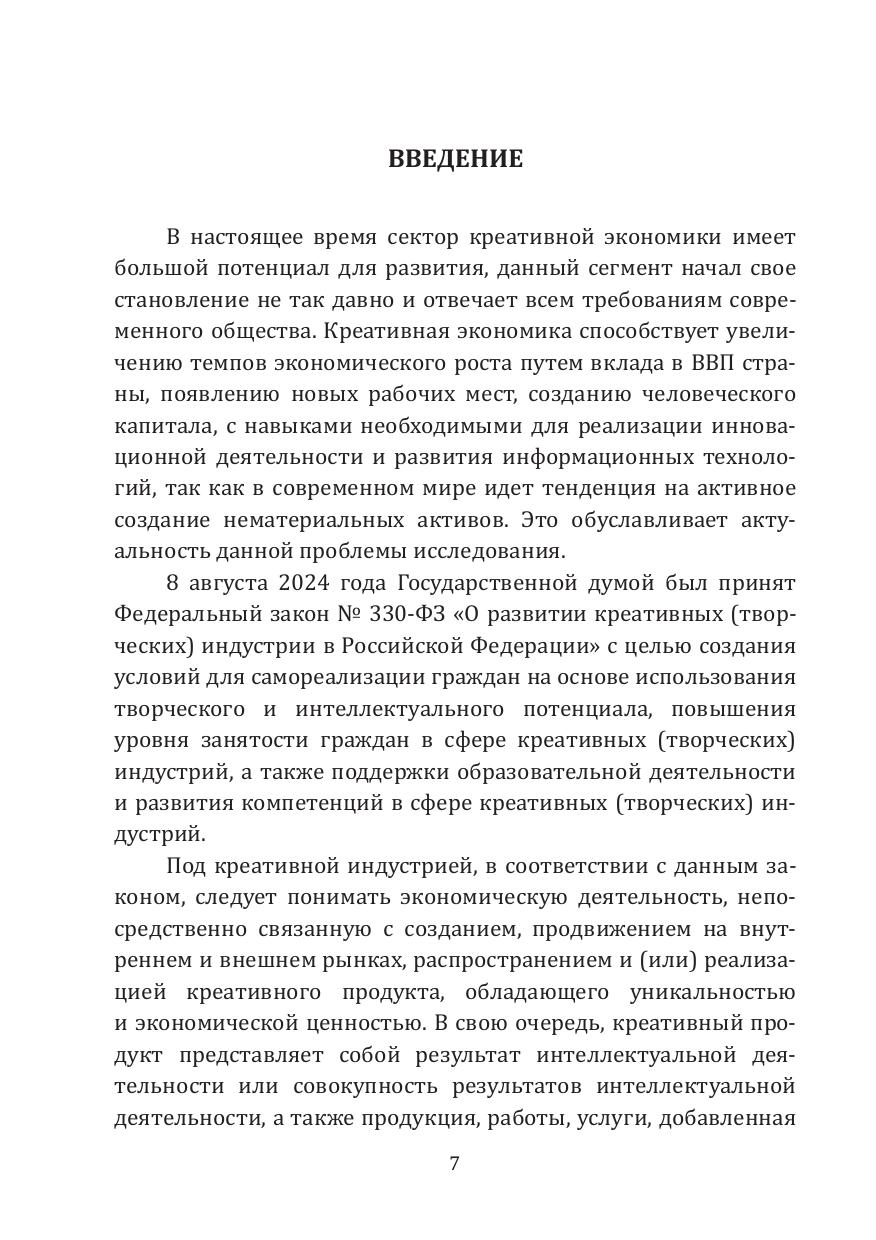 ВВЕДЕНИЕ

В настоящее время сектор креативной экономики имеет большой потенциал для развития, данный сегмент начал свое становление не так давно и отвечает всем требованиям современного общества. Креативная экономика способствует увеличению темпов экономического роста путем вклада в ВВП страны, появлению новых рабочих мест, созданию человеческого капитала, с навыками необходимыми для реализации инновационной деятельности и развития информационных технологий, так как в современном мире идет тенденция на активное создание нематериальных активов. Это обуславливает актуальность данной проблемы исследования.

8 августа 2024 года Государственной думой был принят Федеральный закон № 330-ФЗ «О развитии креативных (творческих) индустрии в Российской Федерации» с целью создания условий для самореализации граждан на основе использования творческого и интеллектуального потенциала, повышения уровня занятости граждан в сфере креативных (творческих) индустрий, а также поддержки образовательной деятельности и развития компетенций в сфере креативных (творческих) индустрий.

Под креативной индустрией, в соответствии с данным законом, следует понимать экономическую деятельность, непосредственно связанную с созданием, продвижением на внутреннем и внешнем рынках, распространением и (или) реализацией креативного продукта, обладающего уникальностью и экономической ценностью. В свою очередь, креативный продукт представляет собой результат интеллектуальной деятельности или совокупность результатов интеллектуальной деятельности, а также продукция, работы, услуги, добавленная

7